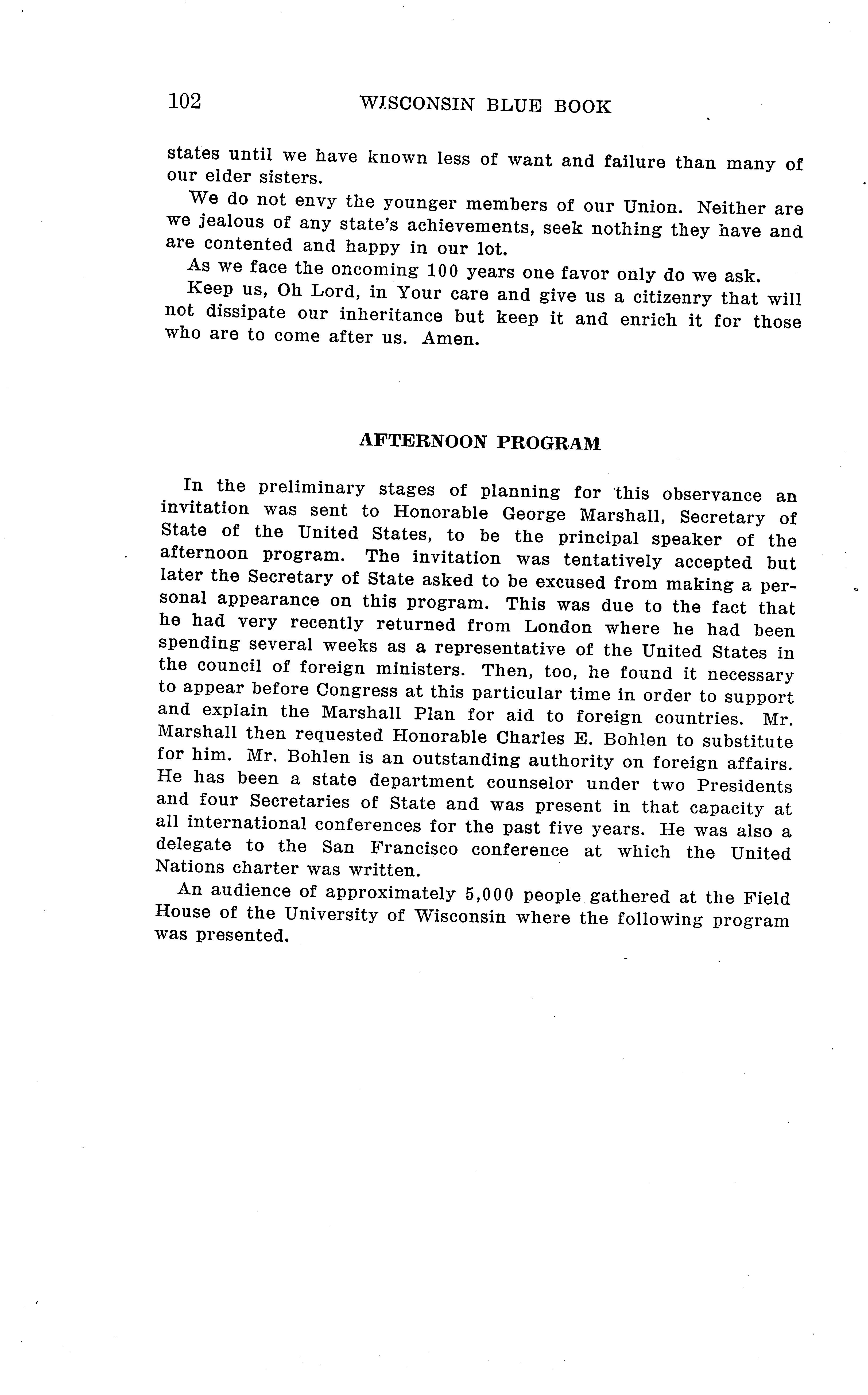 102 WISCONSIN BLUE BOOK

states until we have known less of want and failure than many of our elder sisters.

We do not envy the younger members of our Union. Neither are we jealous of any state's achievements, seek nothing they have and are contented and happy in our lot.

As we face the oncoming 100 years one favor only do we ask.

Keep us, Oh Lord, in Your care and give us a citizenry that will not dissipate our inheritance but keep it and enrich it for those who are to come after us. Amen.

AFTERNOON PROGRAM

In the preliminary stages of planning for this observance an invitation was sent to Honorable George Marshall, Secretary of State of the United States, to be the principal speaker of the afternoon program. The invitation was tentatively accepted but later the Secretary of State asked to be excused from making a personal appearance on this program. This was due to the fact that he had very recently returned from London where he had been spending several weeks as a representative of the United States in the council of foreign ministers. Then, too, he found it necessary to appear before Congress at this particular time in order to support and explain the Marshall Plan for aid to foreign countries. Mr. Marshall then requested Honorable Charles E. Bohlen to substitute for him. Mr. Bohlen is an outstanding authority on foreign affairs. He has been a state department counselor under two Presidents and four Secretaries of State and was present in that capacity at all international conferences for the past five years. He was also a delegate to the San Francisco conference at which the United Nations charter was written.

An audience of approximately 5,000 people gathered at the Field House of the University of Wisconsin where the following program was presented.